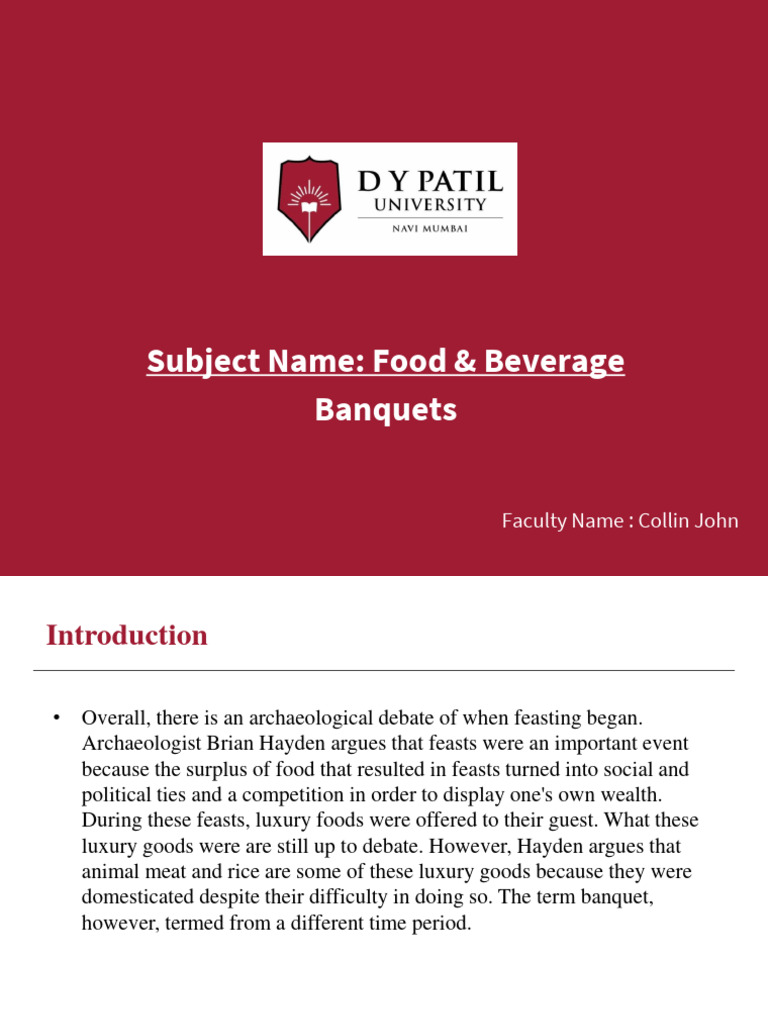 D Y PATIL
UNIVERSITY
NAVI MUMBAI

Subject Name: Food & Beverage

Banquets

Faculty Name : Collin John

Introduction

• Overall, there is an archaeological debate of when feasting began. Archaeologist Brian Hayden argues that feasts were an important event because the surplus of food that resulted in feasts turned into social and political ties and a competition in order to display one's own wealth. During these feasts, luxury foods were offered to their guest. What these luxury goods were are still up to debate. However, Hayden argues that animal meat and rice are some of these luxury goods because they were domesticated despite their difficulty in doing so. The term banquet, however, termed from a different time period.